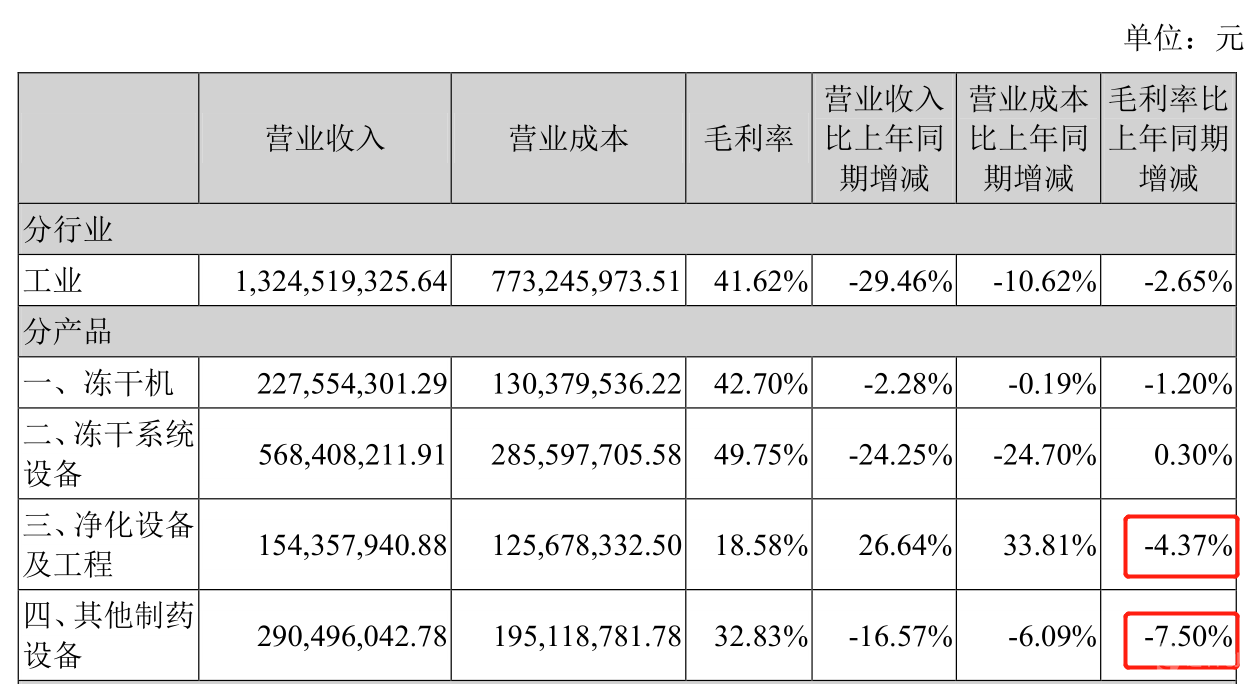 单位：元

| | 营业收入 | 营业成本 | 毛利率 | 营业收入比上年同期增减 | 营业成本比上年同期增减 | 毛利率比上年同期增减 |
|---|---|---|---|---|---|---|
| 分行业 | | | | | | |
| 工业 | 1,324,519,325.64 | 773,245,973.51 | 41.62% | -29.46% | -10.62% | -2.65% |
| 分产品 | | | | | | |
| 一、冻干机 | 227,554,301.29 | 130,379,536.22 | 42.70% | -2.28% | -0.19% | -1.20% |
| 二、冻干系统设备 | 568,408,211.91 | 285,597,705.58 | 49.75% | -24.25% | -24.70% | 0.30% |
| 三、净化设备及工程 | 154,357,940.88 | 125,678,332.50 | 18.58% | 26.64% | 33.81% | -4.37% |
| 四、其他制药设备 | 290,496,042.78 | 195,118,781.78 | 32.83% | -16.57% | -6.09% | -7.50% |